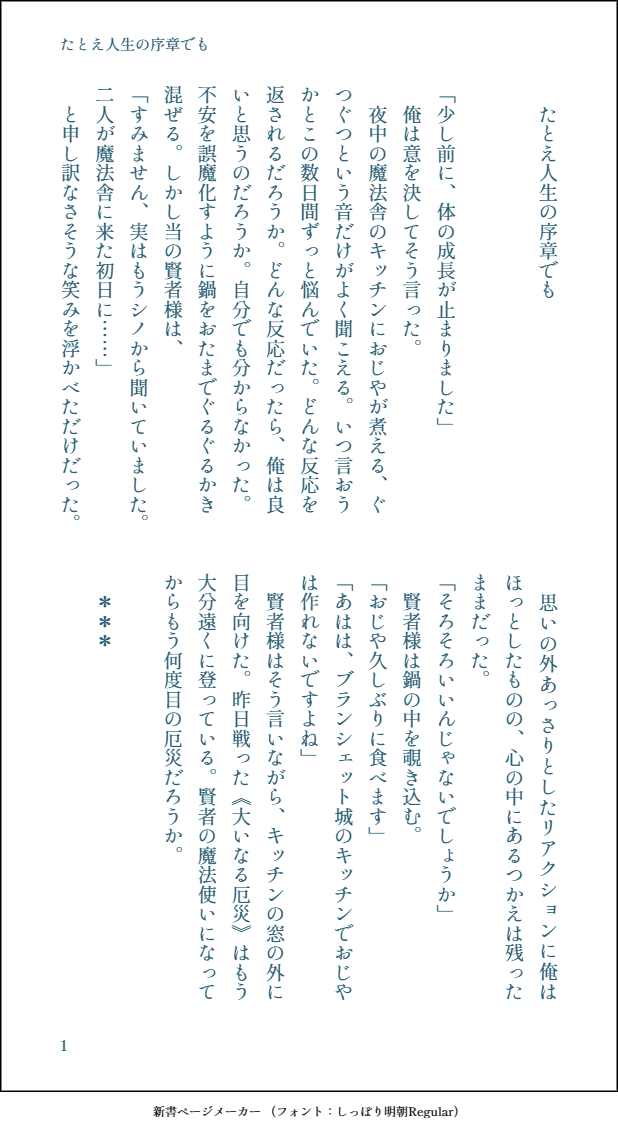 たとえ人生の序章でも

たとえ人生の序章でも

「少し前に、体の成長が止まりました」

俺は意を決してそう言った。

夜中の魔法舎のキッチンにおじやが煮える、ぐつぐつという音だけがよく聞こえる。いつ言おうかとこの数日間ずっと悩んでいた。どんな反応を返されるだろうか。どんな反応だったら、俺は良いと思うのだろうか。自分でも分からなかった。不安を誤魔化すように鍋をおたまでぐるぐるかき混ぜる。しかし当の賢者様は、

「すみません、実はもうシノから聞いていました。二人が魔法舎に来た初日に……」

と申し訳なさそうな笑みを浮かべただけだった。

＊＊＊

思いの外あっさりとしたリアクションに俺はほっとしたものの、心の中にあるつかえは残ったままだった。

「そろそろいいんじゃないでしょうか」

賢者様は鍋の中を覗き込む。

「おじや久しぶりに食べます」

「あはは、ブランシェット城のキッチンでおじやは作れないですよね」

賢者様はそう言いながら、キッチンの窓の外に目を向けた。昨日戦った《大いなる厄災》はもう大分遠くに登っている。賢者の魔法使いになってからもう何度目の厄災だろうか。

1

新書ページメーカー（フォント：しっぽり明朝Regular）